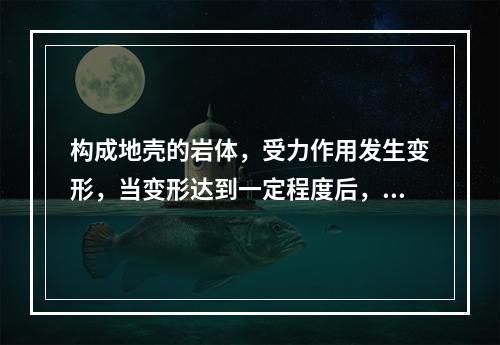 构成地壳的岩体，受力作用发生变形，当变形达到一定程度后，...